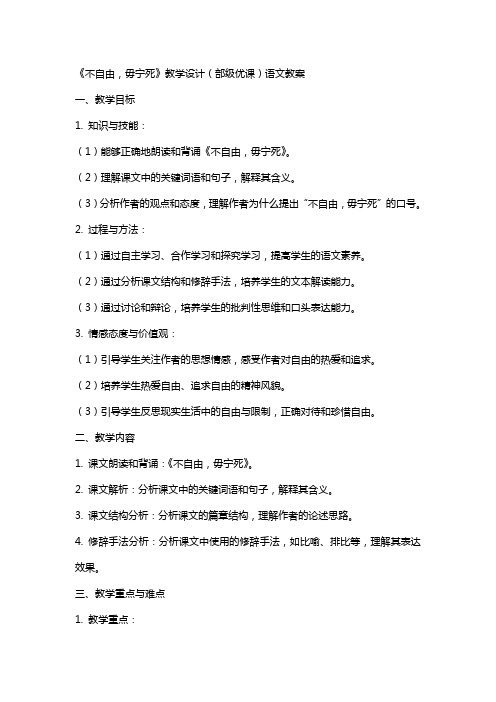 《不自由，毋宁死》教学设计（部级优课）语文教案

一、教学目标

1. 知识与技能：

（1）能够正确地朗读和背诵《不自由，毋宁死》。

（2）理解课文中的关键词语和句子，解释其含义。

（3）分析作者的观点和态度，理解作者为什么提出“不自由，毋宁死”的口号。

2. 过程与方法：

（1）通过自主学习、合作学习和探究学习，提高学生的语文素养。

（2）通过分析课文结构和修辞手法，培养学生的文本解读能力。

（3）通过讨论和辩论，培养学生的批判性思维和口头表达能力。

3. 情感态度与价值观：

（1）引导学生关注作者的思想情感，感受作者对自由的热爱和追求。

（2）培养学生热爱自由、追求自由的精神风貌。

（3）引导学生反思现实生活中的自由与限制，正确对待和珍惜自由。

二、教学内容

1. 课文朗读和背诵：《不自由，毋宁死》。

2. 课文解析：分析课文中的关键词语和句子，解释其含义。

3. 课文结构分析：分析课文的篇章结构，理解作者的论述思路。

4. 修辞手法分析：分析课文中使用的修辞手法，如比喻、排比等，理解其表达效果。

三、教学重点与难点

1. 教学重点：